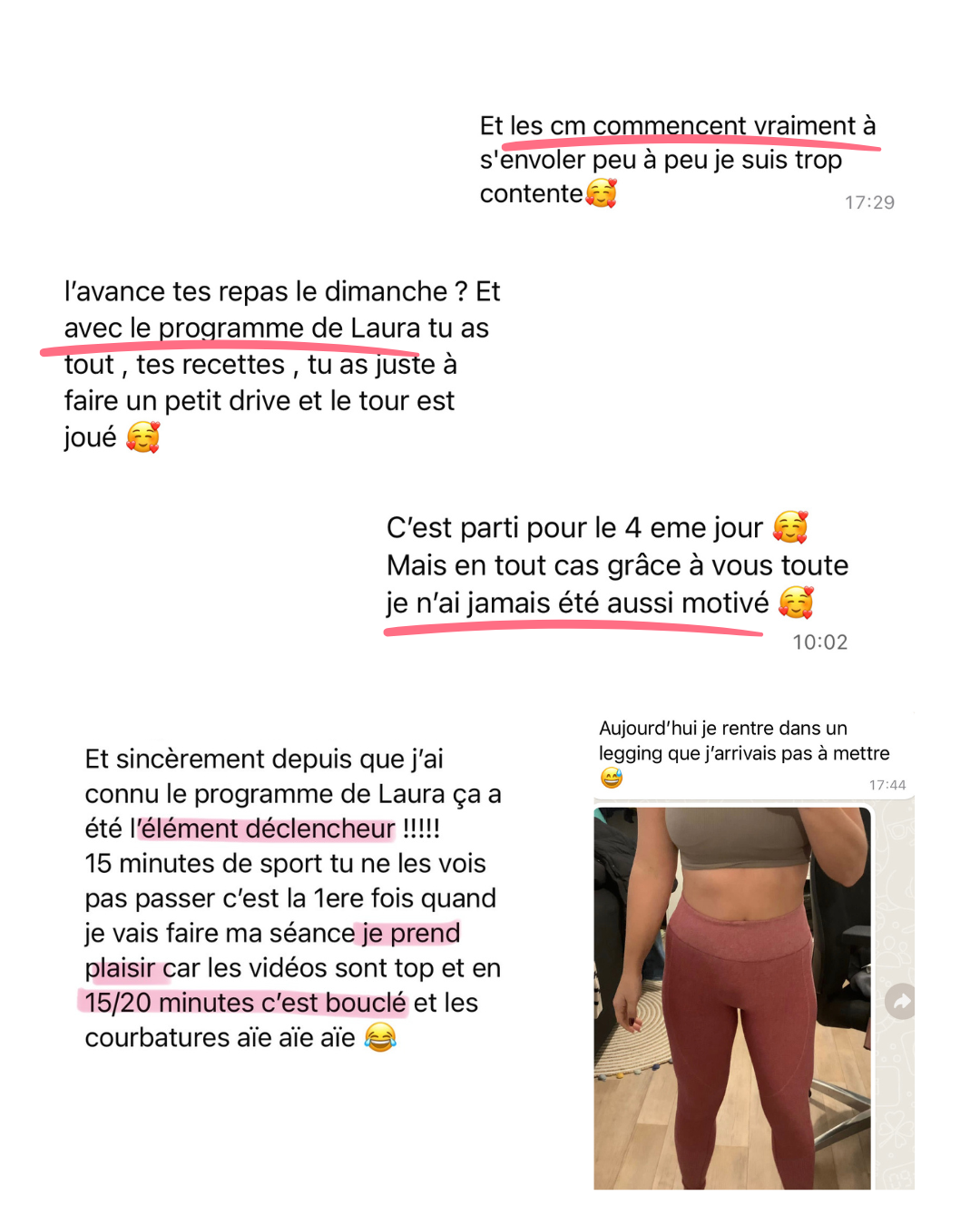 Et les cm commencent vraiment à s'envoler peu à peu je suis trop contente🥰 17:29

l'avance tes repas le dimanche ? Et avec le programme de Laura tu as tout , tes recettes , tu as juste à faire un petit drive et le tour est joué 🥰

C'est parti pour le 4 eme jour 🥰
Mais en tout cas grâce à vous toute je n'ai jamais été aussi motivé 🥰
10:02

Et sincèrement depuis que j'ai connu le programme de Laura ça a été l'élément déclencheur !!!!!
15 minutes de sport tu ne les vois pas passer c'est la 1ere fois quand je vais faire ma séance je prend plaisir car les vidéos sont top et en 15/20 minutes c'est bouclé et les courbatures aïe aïe aïe 😂

Aujourd'hui je rentre dans un legging que j'arrivais pas à mettre 😅
17:44